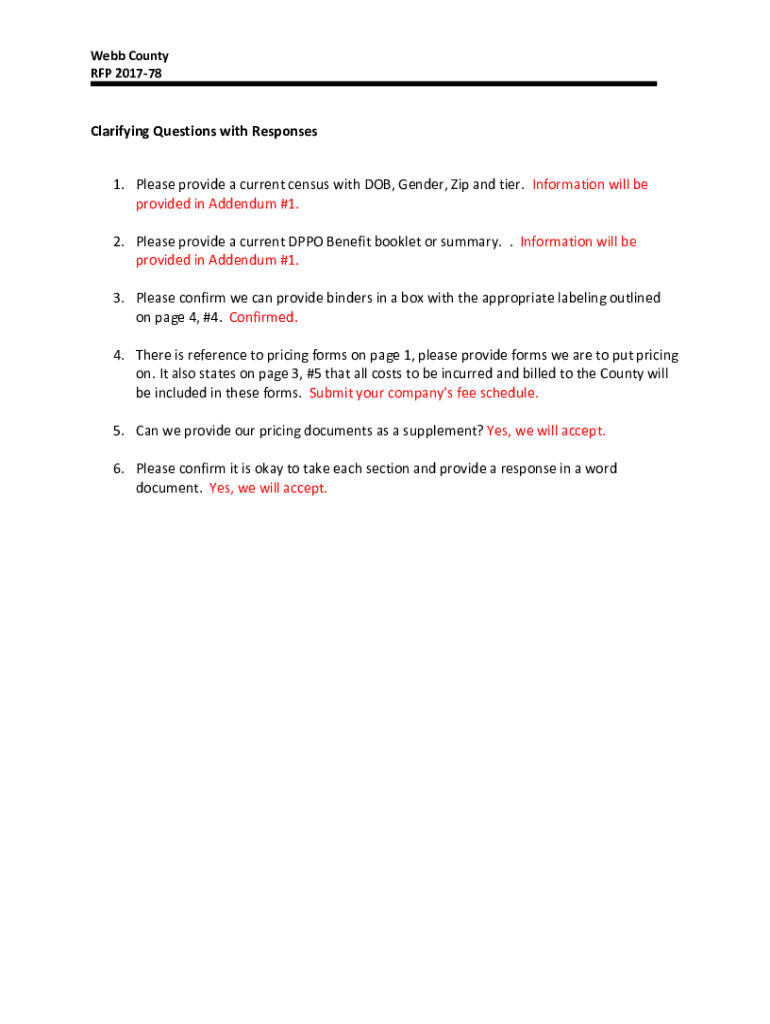 Webb County
RFP 2017-78

Clarifying Questions with Responses

1. Please provide a current census with DOB, Gender, Zip and tier. Information will be provided in Addendum #1.

2. Please provide a current DPPO Benefit booklet or summary. . Information will be provided in Addendum #1.

3. Please confirm we can provide binders in a box with the appropriate labeling outlined on page 4, #4. Confirmed.

4. There is reference to pricing forms on page 1, please provide forms we are to put pricing on. It also states on page 3, #5 that all costs to be incurred and billed to the County will be included in these forms. Submit your company's fee schedule.

5. Can we provide our pricing documents as a supplement? Yes, we will accept.

6. Please confirm it is okay to take each section and provide a response in a word document. Yes, we will accept.